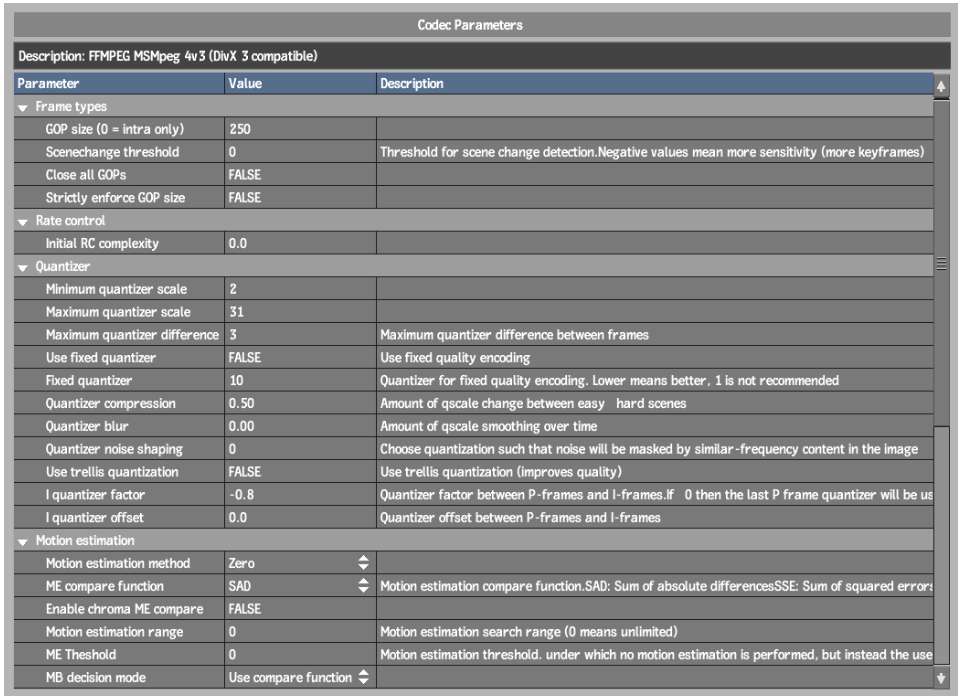 Codec Parameters

Description: FFMPEG MSMpeg 4v3 (DivX 3 compatible)

| Parameter | Value | Description |
|---|---|---|
| Frame types | | |
| GOP size (0 = intra only) | 250 | |
| Scenechange threshold | 0 | Threshold for scene change detection.Negative values mean more sensitivity (more keyframes) |
| Close all GOPs | FALSE | |
| Strictly enforce GOP size | FALSE | |
| Rate control | | |
| Initial RC complexity | 0.0 | |
| Quantizer | | |
| Minimum quantizer scale | 2 | |
| Maximum quantizer scale | 31 | |
| Maximum quantizer difference | 3 | Maximum quantizer difference between frames |
| Use fixed quantizer | FALSE | Use fixed quality encoding |
| Fixed quantizer | 10 | Quantizer for fixed quality encoding. Lower means better, 1 is not recommended |
| Quantizer compression | 0.50 | Amount of qscale change between easy hard scenes |
| Quantizer blur | 0.00 | Amount of qscale smoothing over time |
| Quantizer noise shaping | 0 | Choose quantization such that noise will be masked by similar-frequency content in the image |
| Use trellis quantization | FALSE | Use trellis quantization (improves quality) |
| I quantizer factor | -0.8 | Quantizer factor between P-frames and I-frames.If 0 then the last P frame quantizer will be us |
| I quantizer offset | 0.0 | Quantizer offset between P-frames and I-frames |
| Motion estimation | | |
| Motion estimation method | Zero | |
| ME compare function | SAD | Motion estimation compare function.SAD: Sum of absolute differencesSSE: Sum of squared errors |
| Enable chroma ME compare | FALSE | |
| Motion estimation range | 0 | Motion estimation search range (0 means unlimited) |
| ME Theshold | 0 | Motion estimation threshold. under which no motion estimation is performed, but instead the use |
| MB decision mode | Use compare function | |